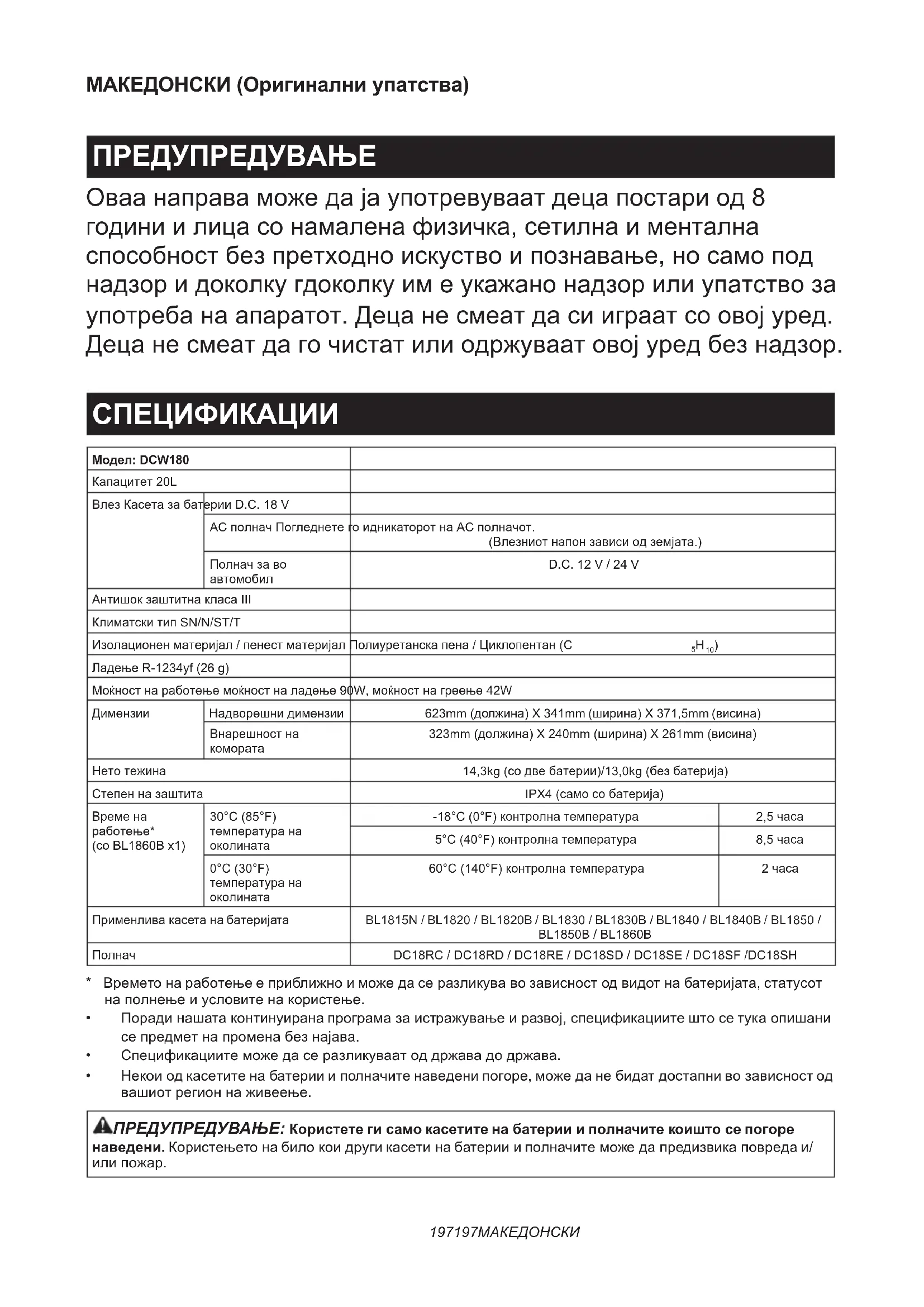 МАКЕДОНСКИ (Оригинални упатства)

ПРЕДУПРЕДУВАЊЕ

Оваа направа може да ја употревуваат деца постари од 8 години и лица со намалена физичка, сетилна и ментална способност без претходно искуство и познавање, но само под надзор и доколку гдоколку им е укажано надзор или упатство за употреба на апаратот. Деца не смеат да си играат со овој уред. Деца не смеат да го чистат или одржуваат овој уред без надзор.

СПЕЦИФИКАЦИИ

| Модел: DCW180 | | | |
|---|---|---|---|
| Капацитет 20L | | | |
| Влез Касета за батерии D.C. 18 V | | | |
| | AC полнач Погледнете го идникаторот на AC полначот. (Влезниот напон зависи од земјата.) | | |
| | Полнач за во автомобил | D.C. 12 V / 24 V | |
| Антишок заштитна класа III | | | |
| Климатски тип SN/N/ST/T | | | |
| Изолационен материјал / пенест материјал Полиуретанска пена / Циклопентан ($C_5H_{10}$) | | | |
| Ладење R-1234yf (26 g) | | | |
| Моќност на работење моќност на ладење 90W, моќност на греење 42W | | | |
| Димензии | Надворешни димензии | 623mm (должина) X 341mm (ширина) X 371,5mm (висина) | |
| | Внарешност на комората | 323mm (должина) X 240mm (ширина) X 261mm (висина) | |
| Нето тежина | | 14,3kg (со две батерии)/13,0kg (без батерија) | |
| Степен на заштита | | IPX4 (само со батерија) | |
| Време на работење* (со BL1860B x1) | 30°C (85°F) температура на околината | -18°C (0°F) контролна температура | 2,5 часа |
| | | 5°C (40°F) контролна температура | 8,5 часа |
| | 0°C (30°F) температура на околината | 60°C (140°F) контролна температура | 2 часа |
| Применлива касета на батеријата | | BL1815N / BL1820 / BL1820B / BL1830 / BL1830B / BL1840 / BL1840B / BL1850 / BL1850B / BL1860B | |
| Полнач | | DC18RC / DC18RD / DC18RE / DC18SD / DC18SE / DC18SF /DC18SH | |

* Времето на работење е приближно и може да се разликува во зависност од видот на батеријата, статусот на полнење и условите на користење.
• Поради нашата континуирана програма за истражување и развој, спецификациите што се тука опишани се предмет на промена без најава.
• Спецификациите може да се разликуваат од држава до држава.
• Некои од касетите на батерии и полначите наведени погоре, може да не бидат достапни во зависност од вашиот регион на живеење.

ПРЕДУПРЕДУВАЊЕ: Користете ги само касетите на батерии и полначите коишто се погоре наведени. Користењето на било кои други касети на батерии и полначите може да предизвика повреда и/или пожар.

197197МАКЕДОНСКИ